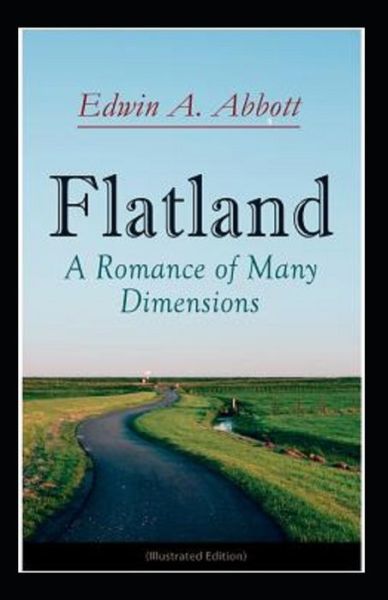 Edwin A. Abbott

Flatland

A Romance of Many Dimensions

(Illustrated Edition)